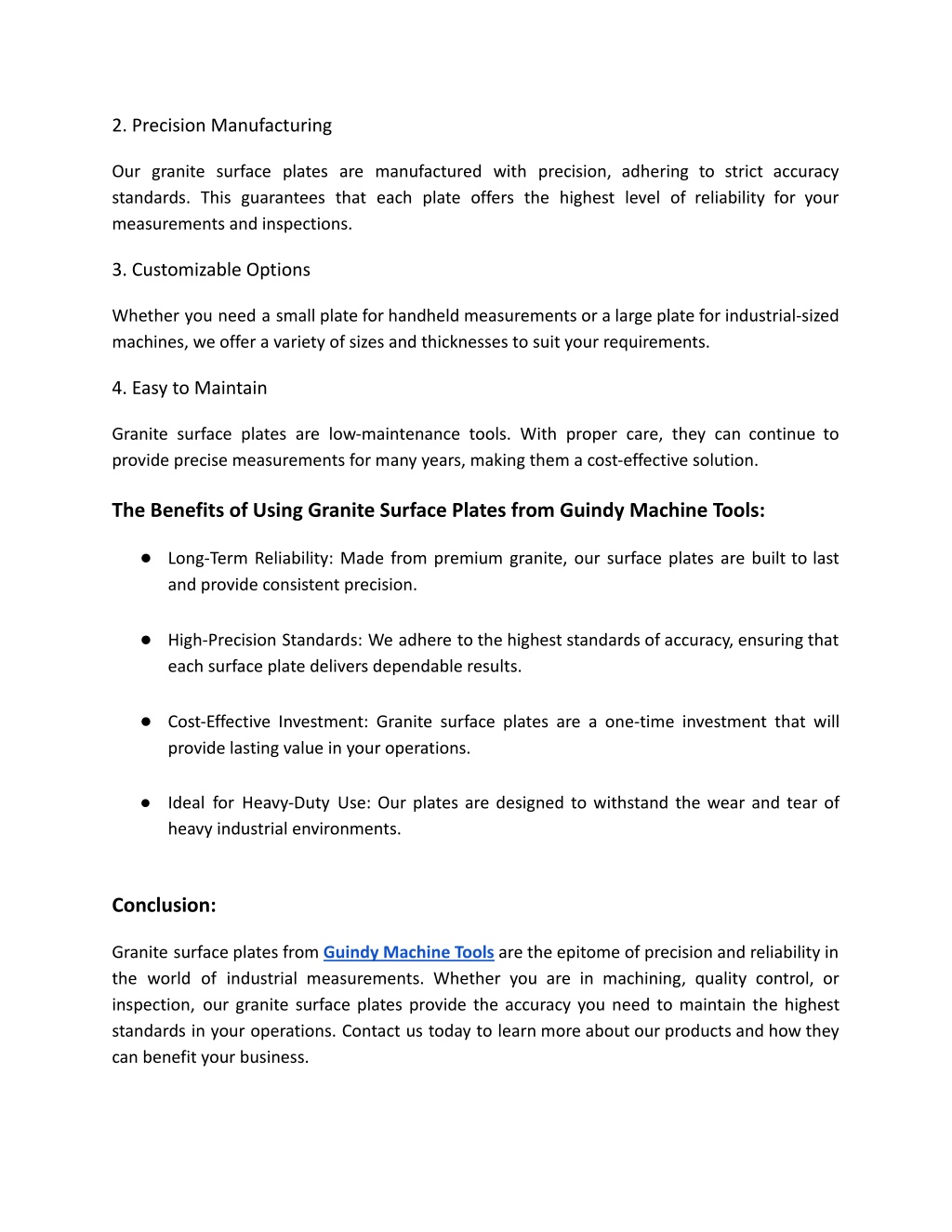 2. Precision Manufacturing

Our granite surface plates are manufactured with precision, adhering to strict accuracy standards. This guarantees that each plate offers the highest level of reliability for your measurements and inspections.

3. Customizable Options

Whether you need a small plate for handheld measurements or a large plate for industrial-sized machines, we offer a variety of sizes and thicknesses to suit your requirements.

4. Easy to Maintain

Granite surface plates are low-maintenance tools. With proper care, they can continue to provide precise measurements for many years, making them a cost-effective solution.

The Benefits of Using Granite Surface Plates from Guindy Machine Tools:

● Long-Term Reliability: Made from premium granite, our surface plates are built to last and provide consistent precision.

● High-Precision Standards: We adhere to the highest standards of accuracy, ensuring that each surface plate delivers dependable results.

● Cost-Effective Investment: Granite surface plates are a one-time investment that will provide lasting value in your operations.

● Ideal for Heavy-Duty Use: Our plates are designed to withstand the wear and tear of heavy industrial environments.

Conclusion:

Granite surface plates from Guindy Machine Tools are the epitome of precision and reliability in the world of industrial measurements. Whether you are in machining, quality control, or inspection, our granite surface plates provide the accuracy you need to maintain the highest standards in your operations. Contact us today to learn more about our products and how they can benefit your business.